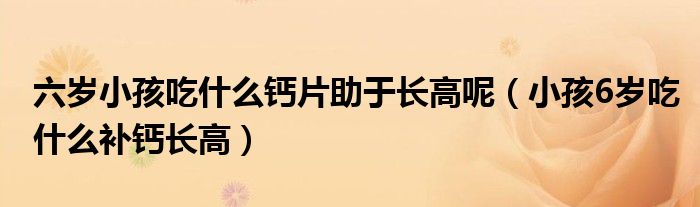 六岁小孩吃什么钙片助于长高呢（小孩6岁吃什么补钙长高）